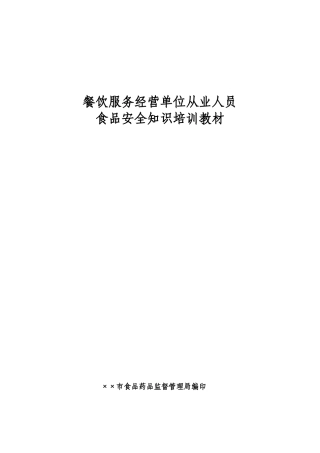 餐饮服务经营单位从业人员
食品安全知识培训教材

××市食品药品监督管理局编印